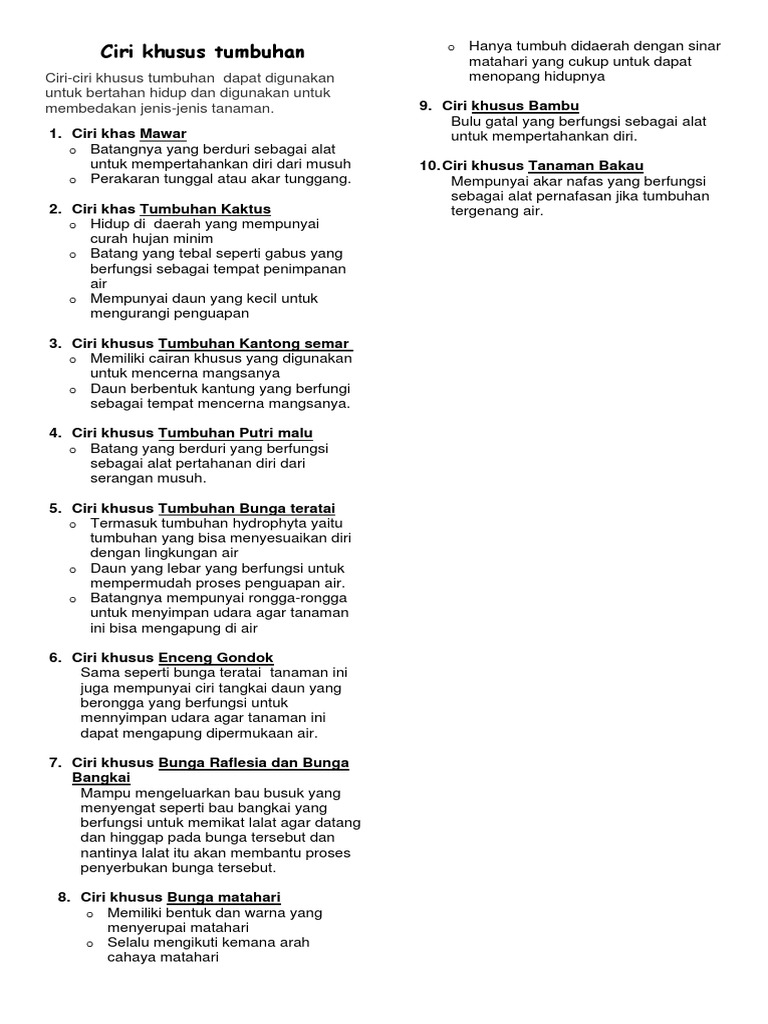 Ciri khusus tumbuhan

Ciri-ciri khusus tumbuhan dapat digunakan untuk bertahan hidup dan digunakan untuk membedakan jenis-jenis tanaman.

1. Ciri khas Mawar
o Batangnya yang berduri sebagai alat untuk mempertahankan diri dari musuh
o Perakaran tunggal atau akar tunggang.

2. Ciri khas Tumbuhan Kaktus
o Hidup di daerah yang mempunyai curah hujan minim
o Batang yang tebal seperti gabus yang berfungsi sebagai tempat penimpanan air
o Mempunyai daun yang kecil untuk mengurangi penguapan

3. Ciri khusus Tumbuhan Kantong semar
o Memiliki cairan khusus yang digunakan untuk mencerna mangsanya
o Daun berbentuk kantung yang berfungi sebagai tempat mencerna mangsanya.

4. Ciri khusus Tumbuhan Putri malu
o Batang yang berduri yang berfungsi sebagai alat pertahanan diri dari serangan musuh.

5. Ciri khusus Tumbuhan Bunga teratai
o Termasuk tumbuhan hydrophyta yaitu tumbuhan yang bisa menyesuaikan diri dengan lingkungan air
o Daun yang lebar yang berfungsi untuk mempermudah proses penguapan air.
o Batangnya mempunyai rongga-rongga untuk menyimpan udara agar tanaman ini bisa mengapung di air

6. Ciri khusus Enceng Gondok
Sama seperti bunga teratai tanaman ini juga mempunyai ciri tangkai daun yang berongga yang berfungsi untuk mennyimpan udara agar tanaman ini dapat mengapung dipermukaan air.

7. Ciri khusus Bunga Raflesia dan Bunga Bangkai
Mampu mengeluarkan bau busuk yang menyengat seperti bau bangkai yang berfungsi untuk memikat lalat agar datang dan hinggap pada bunga tersebut dan nantinya lalat itu akan membantu proses penyerbukan bunga tersebut.

8. Ciri khusus Bunga matahari
o Memiliki bentuk dan warna yang menyerupai matahari
o Selalu mengikuti kemana arah cahaya matahari
o Hanya tumbuh didaerah dengan sinar matahari yang cukup untuk dapat menopang hidupnya

9. Ciri khusus Bambu
Bulu gatal yang berfungsi sebagai alat untuk mempertahankan diri.

10. Ciri khusus Tanaman Bakau
Mempunyai akar nafas yang berfungsi sebagai alat pernafasan jika tumbuhan tergenang air.